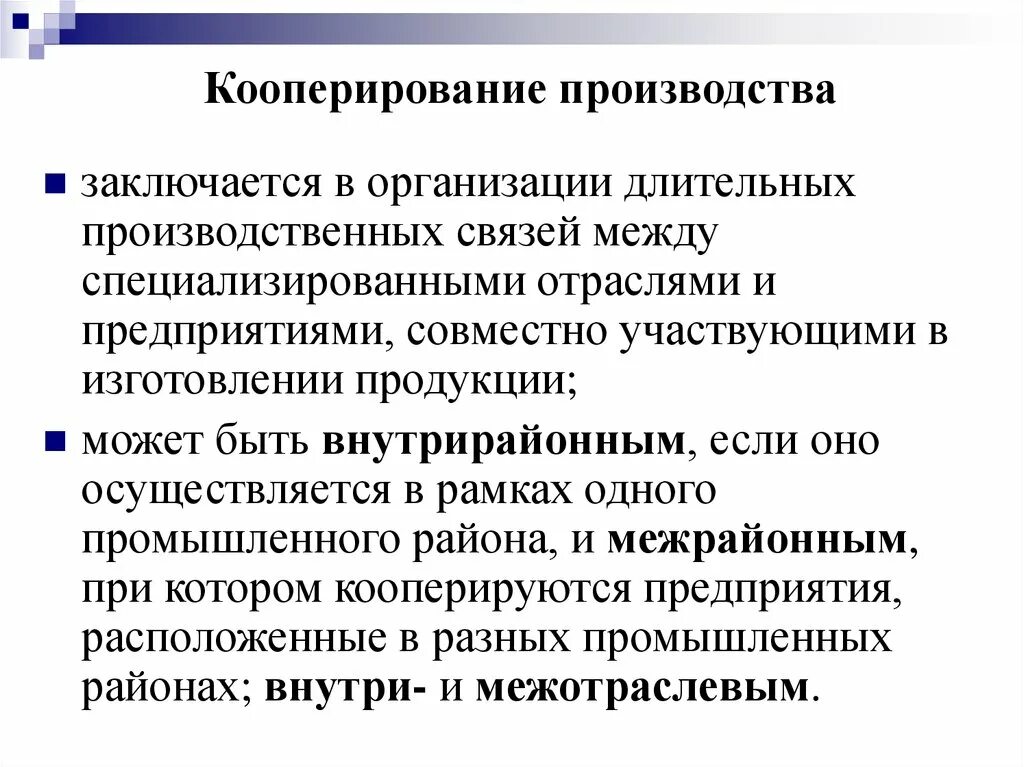 Кооперирование производства

заключается в организации длительных производственных связей между специализированными отраслями и предприятиями, совместно участвующими в изготовлении продукции;

может быть внутрирайонным, если оно осуществляется в рамках одного промышленного района, и межрайонным, при котором кооперируются предприятия, расположенные в разных промышленных районах; внутри- и межотраслевым.